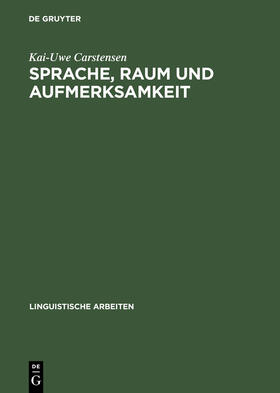 DE GRUYTER

Kai-Uwe Carstensen

SPRACHE, RAUM UND AUFMERKSAMKEIT

LINGUISTISCHE ARBEITEN

DE
G